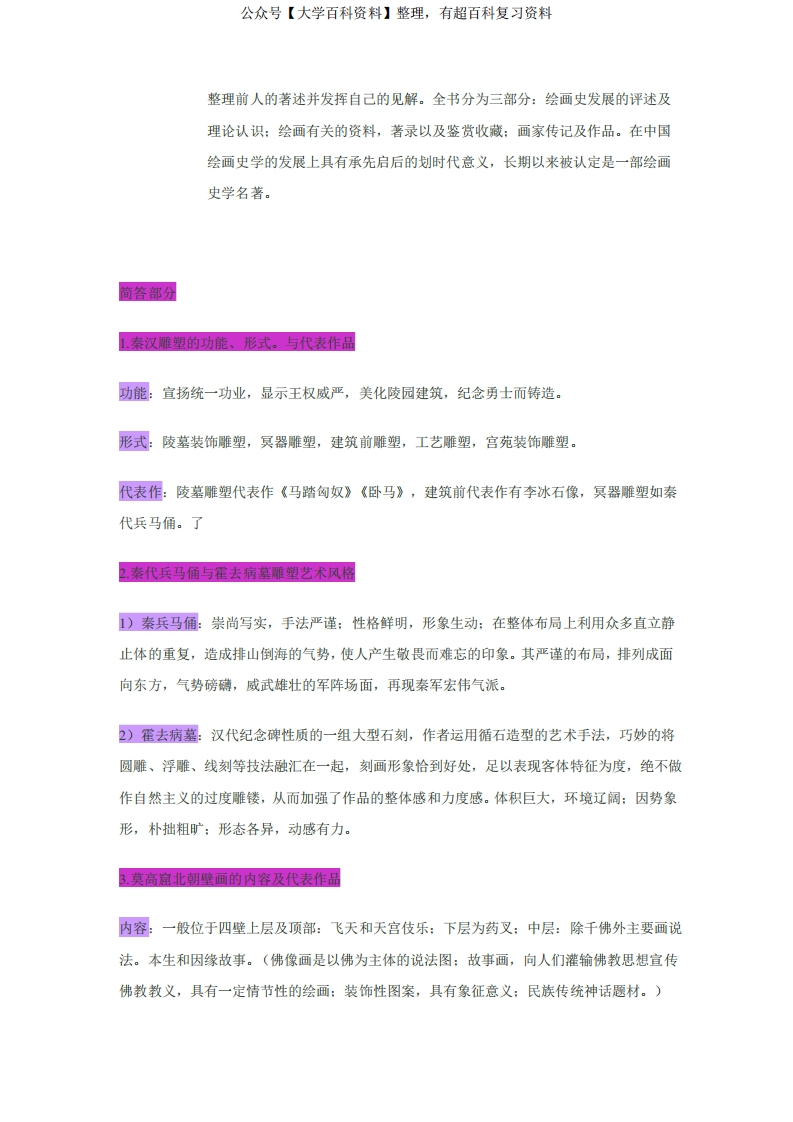 公众号【大学百科资料】整理，有超百科复习资料

整理前人的著述并发挥自己的见解。全书分为三部分：绘画史发展的评述及理论认识；绘画有关的资料，著录以及鉴赏收藏；画家传记及作品。在中国绘画史学的发展上具有承先启后的划时代意义，长期以来被认定是一部绘画史学名著。

简答部分

1.秦汉雕塑的功能、形式。与代表作品

功能：宣扬统一功业，显示王权威严，美化陵园建筑，纪念勇士而铸造。

形式：陵墓装饰雕塑，冥器雕塑，建筑前雕塑，工艺雕塑，宫苑装饰雕塑。

代表作：陵墓雕塑代表作《马踏匈奴》《卧马》，建筑前代表作有李冰石像，冥器雕塑如秦代兵马俑。了

2.秦代兵马俑与霍去病墓雕塑艺术风格

1）秦兵马俑：崇尚写实，手法严谨；性格鲜明，形象生动；在整体布局上利用众多直立静止体的重复，造成排山倒海的气势，使人产生敬畏而难忘的印象。其严谨的布局，排列成面向东方，气势磅礴，威武雄壮的军阵场面，再现秦军宏伟气派。

2）霍去病墓：汉代纪念碑性质的一组大型石刻，作者运用循石造型的艺术手法，巧妙的将圆雕、浮雕、线刻等技法融汇在一起，刻画形象恰到好处，足以表现客体特征为度，绝不做作自然主义的过度雕镂，从而加强了作品的整体感和力度感。体积巨大，环境辽阔；因势象形，朴拙粗旷；形态各异，动感有力。

3.莫高窟北朝壁画的内容及代表作品

内容：一般位于四壁上层及顶部：飞天和天宫伎乐；下层为药叉；中层：除千佛外主要画说法。本生和因缘故事。（佛像画是以佛为主体的说法图；故事画，向人们灌输佛教思想宣传佛教教义，具有一定情节性的绘画；装饰性图案，具有象征意义；民族传统神话题材。）